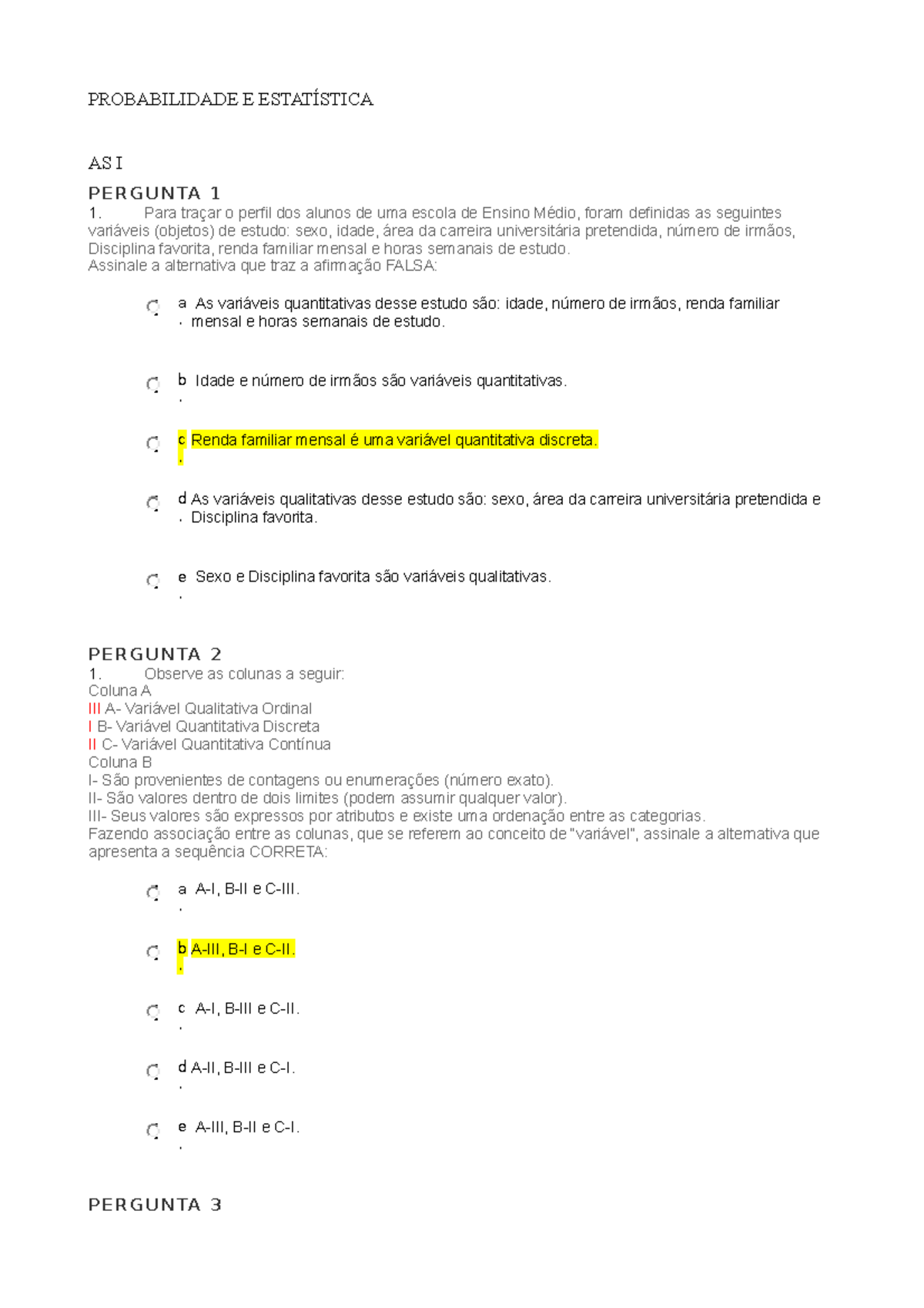 PROBABILIDADE E ESTATÍSTICA

AS I

PERGUNTA 1

1. Para traçar o perfil dos alunos de uma escola de Ensino Médio, foram definidas as seguintes variáveis (objetos) de estudo: sexo, idade, área da carreira universitária pretendida, número de irmãos, Disciplina favorita, renda familiar mensal e horas semanais de estudo.
Assinale a alternativa que traz a afirmação FALSA:

a. As variáveis quantitativas desse estudo são: idade, número de irmãos, renda familiar mensal e horas semanais de estudo.

b. Idade e número de irmãos são variáveis quantitativas.

c. Renda familiar mensal é uma variável quantitativa discreta.

d. As variáveis qualitativas desse estudo são: sexo, área da carreira universitária pretendida e Disciplina favorita.

e. Sexo e Disciplina favorita são variáveis qualitativas.

PERGUNTA 2

1. Observe as colunas a seguir:
Coluna A
III A- Variável Qualitativa Ordinal
I B- Variável Quantitativa Discreta
II C- Variável Quantitativa Contínua
Coluna B
I- São provenientes de contagens ou enumerações (número exato).
II- São valores dentro de dois limites (podem assumir qualquer valor).
III- Seus valores são expressos por atributos e existe uma ordenação entre as categorias.
Fazendo associação entre as colunas, que se referem ao conceito de "variável", assinale a alternativa que apresenta a sequência CORRETA:

a. A-I, B-II e C-III.

b. A-III, B-I e C-II.

c. A-I, B-III e C-II.

d. A-II, B-III e C-I.

e. A-III, B-II e C-I.

PERGUNTA 3